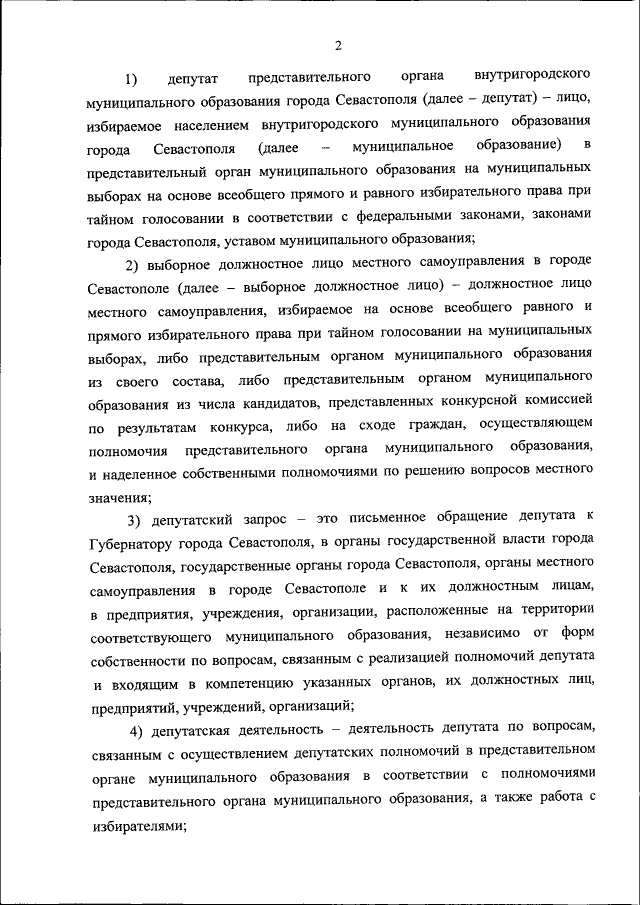 2

1) депутат представительного органа внутригородского муниципального образования города Севастополя (далее – депутат) – лицо, избираемое населением внутригородского муниципального образования города Севастополя (далее – муниципальное образование) в представительный орган муниципального образования на муниципальных выборах на основе всеобщего прямого и равного избирательного права при тайном голосовании в соответствии с федеральными законами, законами города Севастополя, уставом муниципального образования;

2) выборное должностное лицо местного самоуправления в городе Севастополе (далее – выборное должностное лицо) – должностное лицо местного самоуправления, избираемое на основе всеобщего равного и прямого избирательного права при тайном голосовании на муниципальных выборах, либо представительным органом муниципального образования из своего состава, либо представительным органом муниципального образования из числа кандидатов, представленных конкурсной комиссией по результатам конкурса, либо на сходе граждан, осуществляющем полномочия представительного органа муниципального образования, и наделенное собственными полномочиями по решению вопросов местного значения;

3) депутатский запрос – это письменное обращение депутата к Губернатору города Севастополя, в органы государственной власти города Севастополя, государственные органы города Севастополя, органы местного самоуправления в городе Севастополе и к их должностным лицам, в предприятия, учреждения, организации, расположенные на территории соответствующего муниципального образования, независимо от форм собственности по вопросам, связанным с реализацией полномочий депутата и входящим в компетенцию указанных органов, их должностных лиц, предприятий, учреждений, организаций;

4) депутатская деятельность – деятельность депутата по вопросам, связанным с осуществлением депутатских полномочий в представительном органе муниципального образования в соответствии с полномочиями представительного органа муниципального образования, а также работа с избирателями;